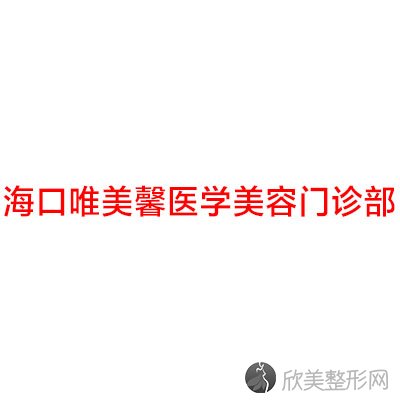 海口唯美馨医学美容门诊部

欣美整形网